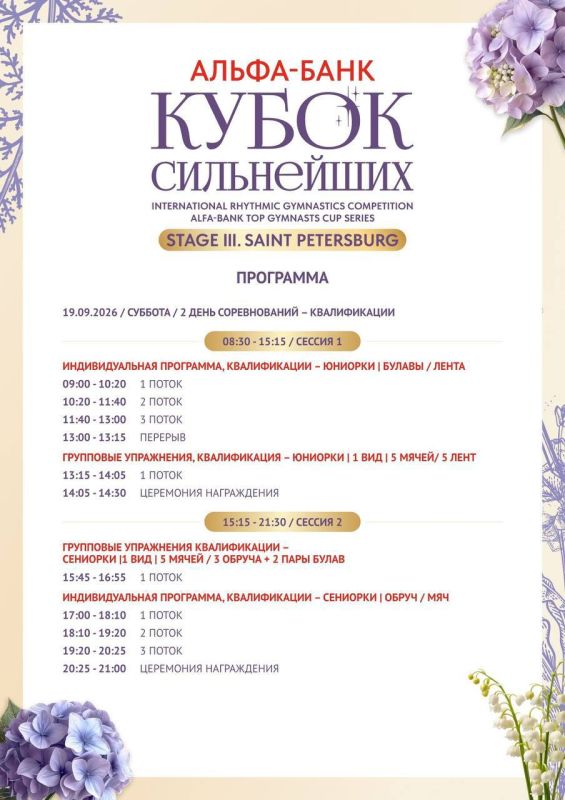 АЛЬФА-БАНК
КУБОК
СИЛЬНЕЙШИХ

INTERNATIONAL RHYTHMIC GYMNASTICS COMPETITION
ALFA-BANK TOP GYMNASTS CUP SERIES

STAGE III. SAINT PETERSBURG

ПРОГРАММА

19.09.2026 / СУББОТА / 2 ДЕНЬ СОРЕВНОВАНИЙ – КВАЛИФИКАЦИИ

08:30 - 15:15 / СЕССИЯ 1

ИНДИВИДУАЛЬНАЯ ПРОГРАММА, КВАЛИФИКАЦИИ – ЮНИОРКИ | БУЛАВЫ / ЛЕНТА

09:00 - 10:20 1 ПОТОК
10:20 - 11:40 2 ПОТОК
11:40 - 13:00 3 ПОТОК
13:00 - 13:15 ПЕРЕРЫВ

ГРУППОВЫЕ УПРАЖНЕНИЯ, КВАЛИФИКАЦИЯ – ЮНИОРКИ | 1 ВИД | 5 МЯЧЕЙ/ 5 ЛЕНТ

13:15 - 14:05 1 ПОТОК
14:05 - 14:30 ЦЕРЕМОНИЯ НАГРАЖДЕНИЯ

15:15 - 21:30 / СЕССИЯ 2

ГРУППОВЫЕ УПРАЖНЕНИЯ КВАЛИФИКАЦИИ – СЕНИОРКИ |1 ВИД | 5 МЯЧЕЙ / 3 ОБРУЧА + 2 ПАРЫ БУЛАВ

15:45 - 16:55 1 ПОТОК

ИНДИВИДУАЛЬНАЯ ПРОГРАММА, КВАЛИФИКАЦИИ – СЕНИОРКИ | ОБРУЧ / МЯЧ

17:00 - 18:10 1 ПОТОК
18:10 - 19:20 2 ПОТОК
19:20 - 20:25 3 ПОТОК
20:25 - 21:00 ЦЕРЕМОНИЯ НАГРАЖДЕНИЯ